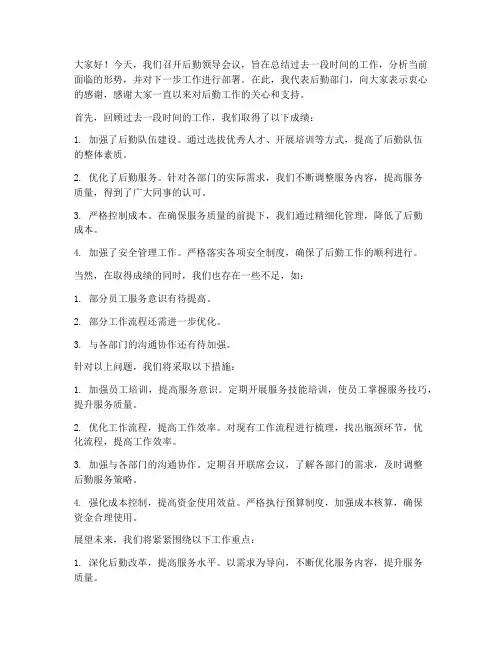 大家好！今天，我们召开后勤领导会议，旨在总结过去一段时间的工作，分析当前面临的形势，并对下一步工作进行部署。在此，我代表后勤部门，向大家表示衷心的感谢，感谢大家一直以来对后勤工作的关心和支持。

首先，回顾过去一段时间的工作，我们取得了以下成绩：

1. 加强了后勤队伍建设。通过选拔优秀人才、开展培训等方式，提高了后勤队伍的整体素质。

2. 优化了后勤服务。针对各部门的实际需求，我们不断调整服务内容，提高服务质量，得到了广大同事的认可。

3. 严格控制成本。在确保服务质量的前提下，我们通过精细化管理，降低了后勤成本。

4. 加强了安全管理工作。严格落实各项安全制度，确保了后勤工作的顺利进行。

当然，在取得成绩的同时，我们也存在一些不足，如：

1. 部分员工服务意识有待提高。

2. 部分工作流程还需进一步优化。

3. 与各部门的沟通协作还有待加强。

针对以上问题，我们将采取以下措施：

1. 加强员工培训，提高服务意识。定期开展服务技能培训，使员工掌握服务技巧，提升服务质量。

2. 优化工作流程，提高工作效率。对现有工作流程进行梳理，找出瓶颈环节，优化流程，提高工作效率。

3. 加强与各部门的沟通协作。定期召开联席会议，了解各部门的需求，及时调整后勤服务策略。

4. 强化成本控制，提高资金使用效益。严格执行预算制度，加强成本核算，确保资金合理使用。

展望未来，我们将紧紧围绕以下工作重点：

1. 深化后勤改革，提高服务水平。以需求为导向，不断优化服务内容，提升服务质量。